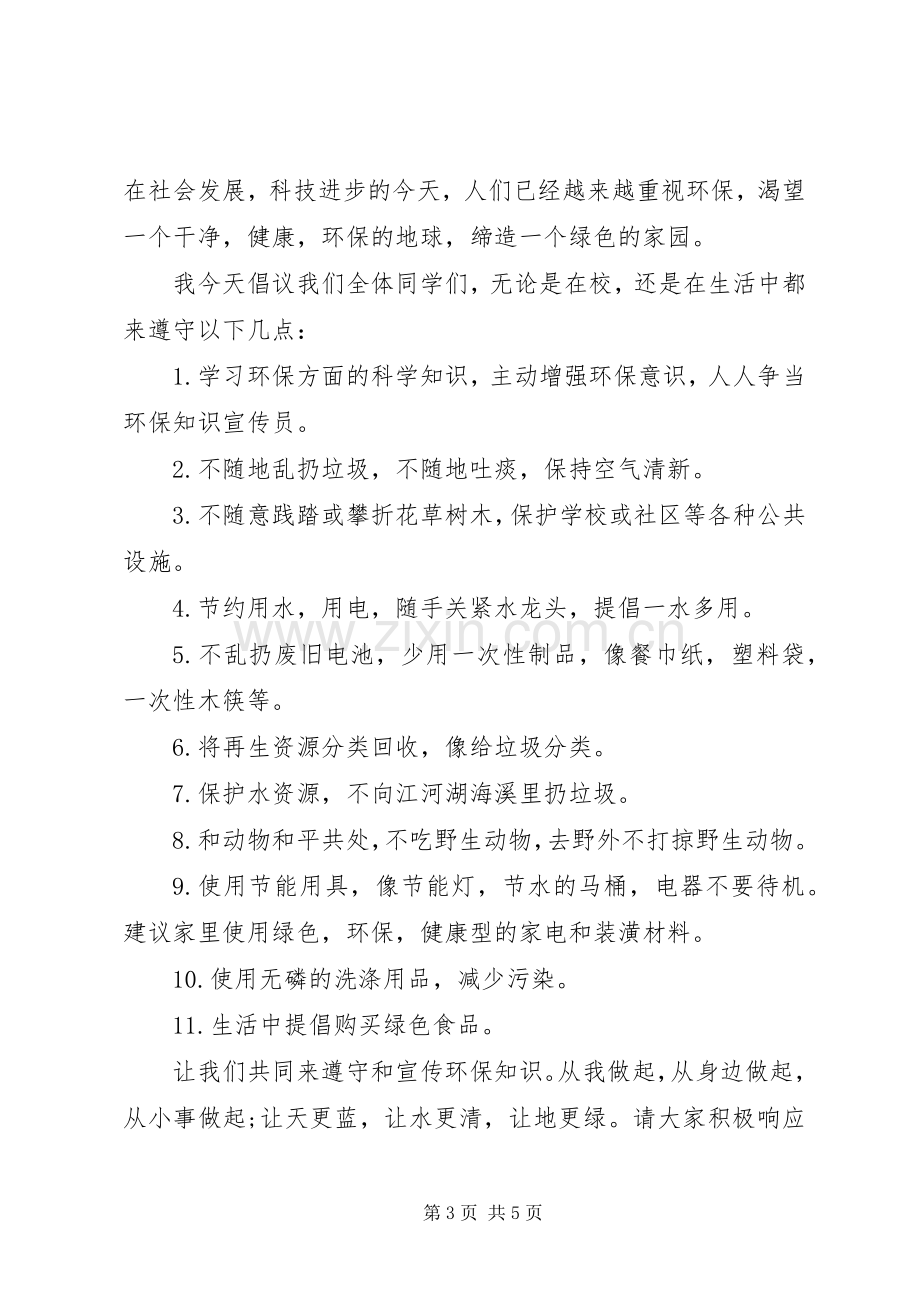 在社会发展，科技进步的今天，人们已经越来越重视环保，渴望一个干净，健康，环保的地球，缔造一个绿色的家园。

我今天倡议我们全体同学们，无论是在校，还是在生活中都来遵守以下几点：

1.学习环保方面的科学知识，主动增强环保意识，人人争当环保知识宣传员。

2.不随地乱扔垃圾，不随地吐痰，保持空气清新。

3.不随意践踏或攀折花草树木，保护学校或社区等各种公共设施。

4.节约用水，用电，随手关紧水龙头，提倡一水多用。

5.不乱扔废旧电池，少用一次性制品，像餐巾纸，塑料袋，一次性木筷等。

6.将再生资源分类回收，像给垃圾分类。

7.保护水资源，不向江河湖海溪里扔垃圾。

8.和动物和平共处，不吃野生动物，去野外不打掠野生动物。

9.使用节能用具，像节能灯，节水的马桶，电器不要待机。建议家里使用绿色，环保，健康型的家电和装潢材料。

10.使用无磷的洗涤用品，减少污染。

11.生活中提倡购买绿色食品。

让我们共同来遵守和宣传环保知识。从我做起，从身边做起，从小事做起;让天更蓝，让水更清，让地更绿。请大家积极响应

第3页 共5页

www.zixin.com.cn